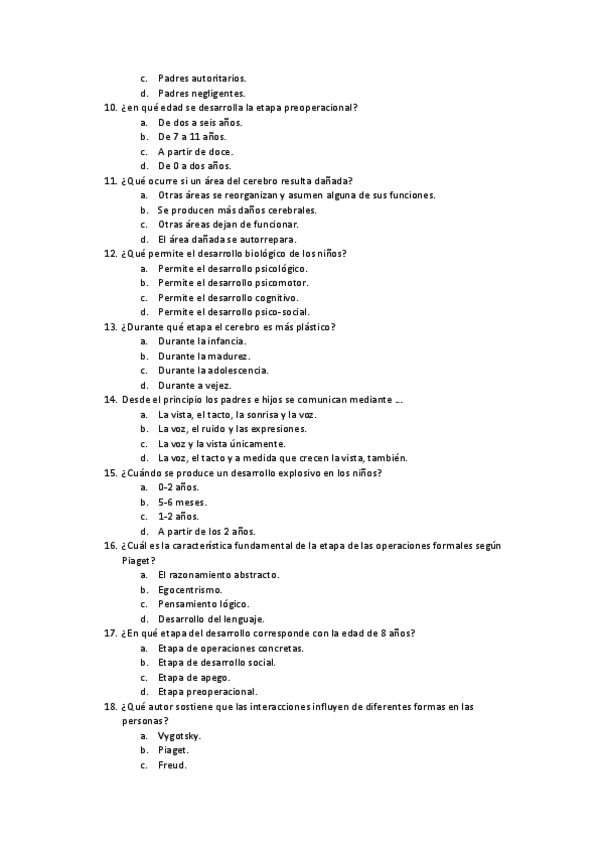 c. Padres autoritarios.
d. Padres negligentes.
10. ¿en qué edad se desarrolla la etapa preoperacional?
a. De dos a seis años.
b. De 7 a 11 años.
c. A partir de doce.
d. De 0 a dos años.
11. ¿Qué ocurre si un área del cerebro resulta dañada?
a. Otras áreas se reorganizan y asumen alguna de sus funciones.
b. Se producen más daños cerebrales.
c. Otras áreas dejan de funcionar.
d. El área dañada se autorrepara.
12. ¿Qué permite el desarrollo biológico de los niños?
a. Permite el desarrollo psicológico.
b. Permite el desarrollo psicomotor.
c. Permite el desarrollo cognitivo.
d. Permite el desarrollo psico-social.
13. ¿Durante qué etapa el cerebro es más plástico?
a. Durante la infancia.
b. Durante la madurez.
c. Durante la adolescencia.
d. Durante a vejez.
14. Desde el principio los padres e hijos se comunican mediante ….
a. La vista, el tacto, la sonrisa y la voz.
b. La voz, el ruido y las expresiones.
c. La voz y la vista únicamente.
d. La voz, el tacto y a medida que crecen la vista, también.
15. ¿Cuándo se produce un desarrollo explosivo en los niños?
a. 0-2 años.
b. 5-6 meses.
c. 1-2 años.
d. A partir de los 2 años.
16. ¿Cuál es la característica fundamental de la etapa de las operaciones formales según Piaget?
a. El razonamiento abstracto.
b. Egocentrismo.
c. Pensamiento lógico.
d. Desarrollo del lenguaje.
17. ¿En qué etapa del desarrollo corresponde con la edad de 8 años?
a. Etapa de operaciones concretas.
b. Etapa de desarrollo social.
c. Etapa de apego.
d. Etapa preoperacional.
18. ¿Qué autor sostiene que las interacciones influyen de diferentes formas en las personas?
a. Vygotsky.
b. Piaget.
c. Freud.